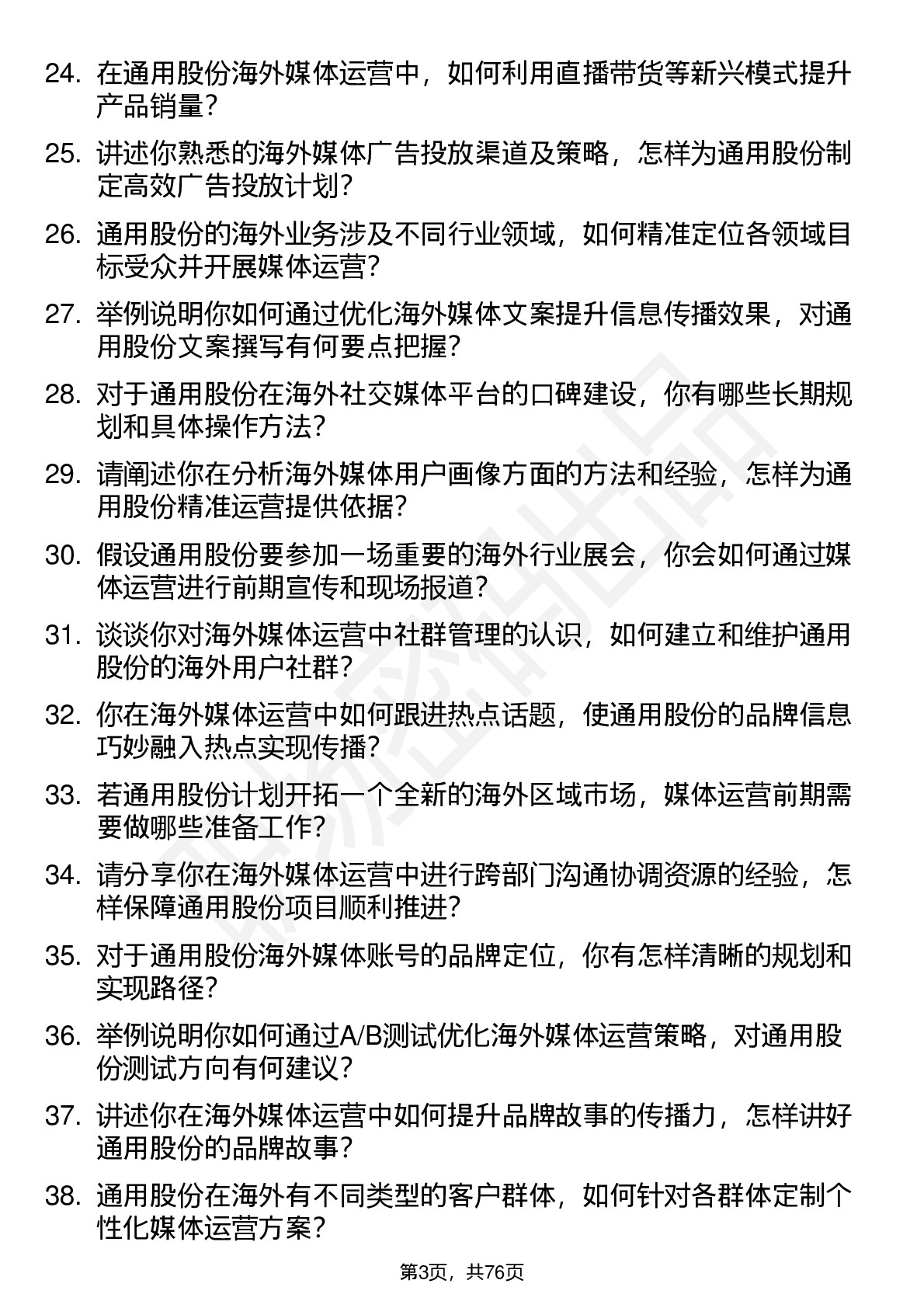 24. 在通用股份海外媒体运营中，如何利用直播带货等新兴模式提升产品销量？

25. 讲述你熟悉的海外媒体广告投放渠道及策略，怎样为通用股份制定高效广告投放计划？

26. 通用股份的海外业务涉及不同行业领域，如何精准定位各领域目标受众并开展媒体运营？

27. 举例说明你如何通过优化海外媒体文案提升信息传播效果，对通用股份文案撰写有何要点把握？

28. 对于通用股份在海外社交媒体平台的口碑建设，你有哪些长期规划和具体操作方法？

29. 请阐述你在分析海外媒体用户画像方面的方法和经验，怎样为通用股份精准运营提供依据？

30. 假设通用股份要参加一场重要的海外行业展会，你会如何通过媒体运营进行前期宣传和现场报道？

31. 谈谈你对海外媒体运营中社群管理的认识，如何建立和维护通用股份的海外用户社群？

32. 你在海外媒体运营中如何跟进热点话题，使通用股份的品牌信息巧妙融入热点实现传播？

33. 若通用股份计划开拓一个全新的海外区域市场，媒体运营前期需要做哪些准备工作？

34. 请分享你在海外媒体运营中进行跨部门沟通协调资源的经验，怎样保障通用股份项目顺利推进？

35. 对于通用股份海外媒体账号的品牌定位，你有怎样清晰的规划和实现路径？

36. 举例说明你如何通过A/B测试优化海外媒体运营策略，对通用股份测试方向有何建议？

37. 讲述你在海外媒体运营中如何提升品牌故事的传播力，怎样讲好通用股份的品牌故事？

38. 通用股份在海外有不同类型的客户群体，如何针对各群体定制个性化媒体运营方案？

第3页，共76页